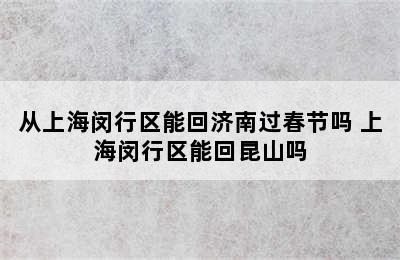 从上海闵行区能回济南过春节吗 上海闵行区能回昆山吗